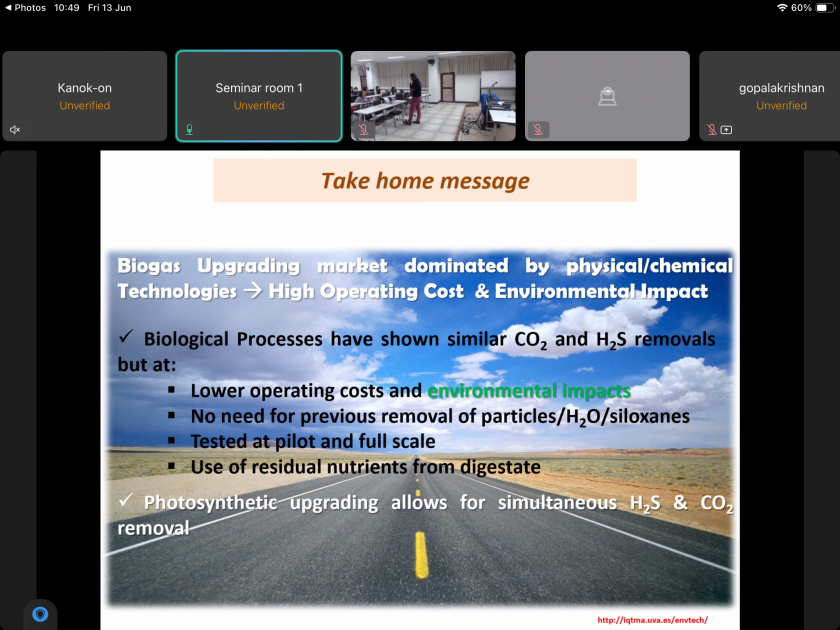 ◀ Photos 10:49 Fri 13 Jun
60%

Kanok-on
Unverified

Seminar room 1
Unverified

gopalakrishnan
Unverified

Take home message

Biogas Upgrading market dominated by physical/chemical Technologies → High Operating Cost & Environmental Impact

✓ Biological Processes have shown similar $CO_2$ and $H_2S$ removals but at:

▪ Lower operating costs and environmental impacts
▪ No need for previous removal of particles/$H_2O$/siloxanes
▪ Tested at pilot and full scale
▪ Use of residual nutrients from digestate

✓ Photosynthetic upgrading allows for simultaneous $H_2S$ & $CO_2$ removal

http://iqtma.uva.es/envtech/